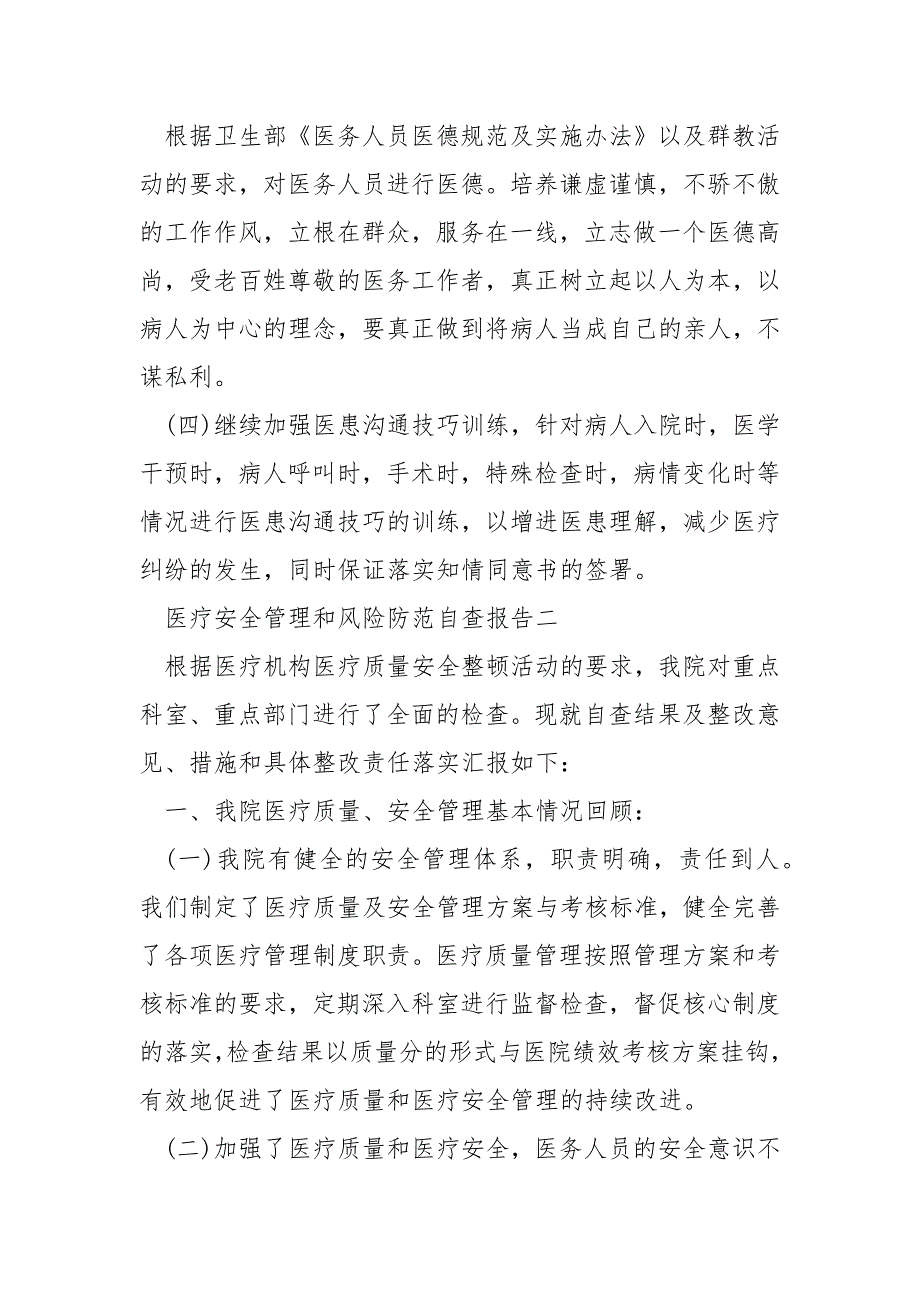 根据卫生部《医务人员医德规范及实施办法》以及群教活动的要求，对医务人员进行医德。培养谦虚谨慎，不骄不傲的工作作风，立根在群众，服务在一线，立志做一个医德高尚，受老百姓尊敬的医务工作者，真正树立起以人为本，以病人为中心的理念，要真正做到将病人当成自己的亲人，不谋私利。

(四)继续加强医患沟通技巧训练，针对病人入院时，医学干预时，病人呼叫时，手术时，特殊检查时，病情变化时等情况进行医患沟通技巧的训练，以增进医患理解，减少医疗纠纷的发生，同时保证落实知情同意书的签署。

医疗安全管理和风险防范自查报告二

根据医疗机构医疗质量安全整顿活动的要求，我院对重点科室、重点部门进行了全面的检查。现就自查结果及整改意见、措施和具体整改责任落实汇报如下：

一、我院医疗质量、安全管理基本情况回顾：

(一)我院有健全的安全管理体系，职责明确，责任到人。我们制定了医疗质量及安全管理方案与考核标准，健全完善了各项医疗管理制度职责。医疗质量管理按照管理方案和考核标准的要求，定期深入科室进行监督检查，督促核心制度的落实,检查结果以质量分的形式与医院绩效考核方案挂钩，有效地促进了医疗质量和医疗安全管理的持续改进。

(二)加强了医疗质量和医疗安全，医务人员的安全意识不